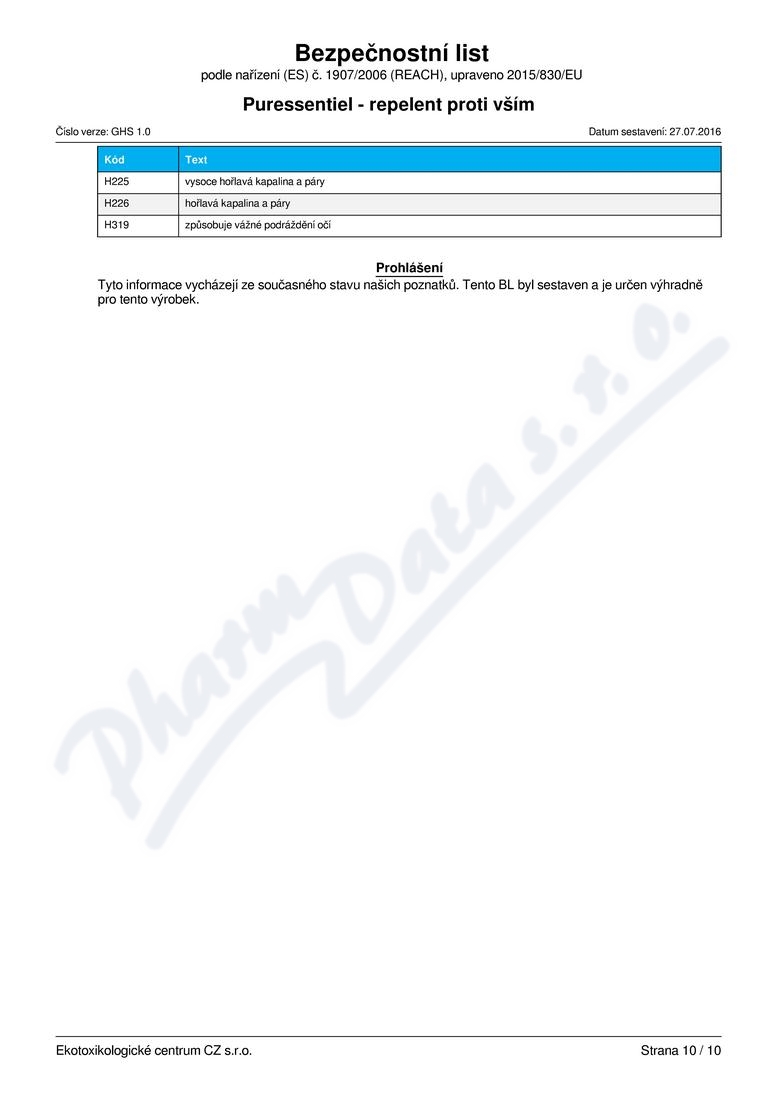 Bezpečnostní list
podle nařízení (ES) č. 1907/2006 (REACH), upraveno 2015/830/EU

Puressentiel - repelent proti vším

Číslo verze: GHS 1.0

Datum sestavení: 27.07.2016

| Kód | Text |
|---|---|
| H225 | vysoce hořlavá kapalina a páry |
| H226 | hořlavá kapalina a páry |
| H319 | způsobuje vážné podráždění očí |

Prohlášení
Tyto informace vycházejí ze současného stavu našich poznatků. Tento BL byl sestaven a je určen výhradně pro tento výrobek.

PharmData s.r.o.

Ekotoxikologické centrum CZ s.r.o.

Strana 10 / 10